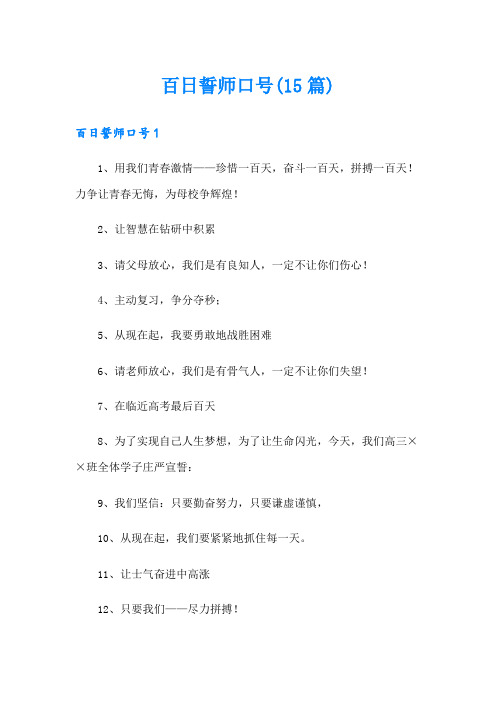 百日誓师口号(15篇)

百日誓师口号1

1、用我们青春激情——珍惜一百天，奋斗一百天，拼搏一百天！力争让青春无悔，为母校争辉煌！

2、让智慧在钻研中积累

3、请父母放心，我们是有良知人，一定不让你们伤心！

4、主动复习，争分夺秒；

5、从现在起，我要勇敢地战胜困难

6、请老师放心，我们是有骨气人，一定不让你们失望！

7、在临近高考最后百天

8、为了实现自己人生梦想，为了让生命闪光，今天，我们高三××班全体学子庄严宣誓：

9、我们坚信：只要勤奋努力，只要谦虚谨慎，

10、从现在起，我们要紧紧地抓住每一天。

11、让士气奋进中高涨

12、只要我们——尽力拼搏！